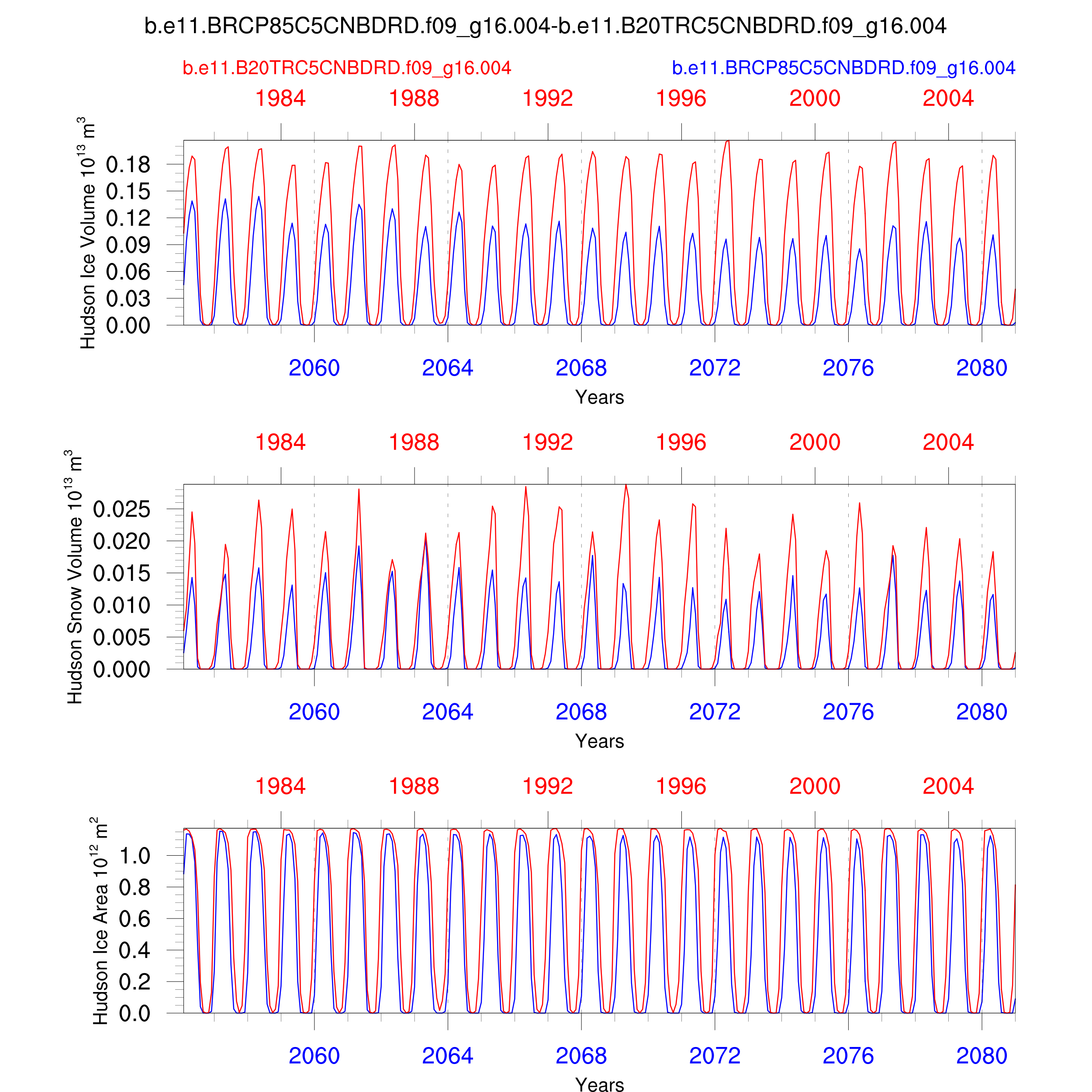 b.e11.BRCP85C5CNBDRD.f09_g16.004-b.e11.B20TRC5CNBDRD.f09_g16.004

b.e11.B20TRC5CNBDRD.f09_g16.004

b.e11.BRCP85C5CNBDRD.f09_g16.004

1984 1988 1992 1996 2000 2004

Hudson Ice Volume $10^{13}$ $m^3$

0.18
0.15
0.12
0.09
0.06
0.03
0.00

2060 2064 2068 2072 2076 2080

Years

1984 1988 1992 1996 2000 2004

Hudson Snow Volume $10^{13}$ $m^3$

0.025
0.020
0.015
0.010
0.005
0.000

2060 2064 2068 2072 2076 2080

Years

1984 1988 1992 1996 2000 2004

Hudson Ice Area $10^{12}$ $m^2$

1.0
0.8
0.6
0.4
0.2
0.0

2060 2064 2068 2072 2076 2080

Years